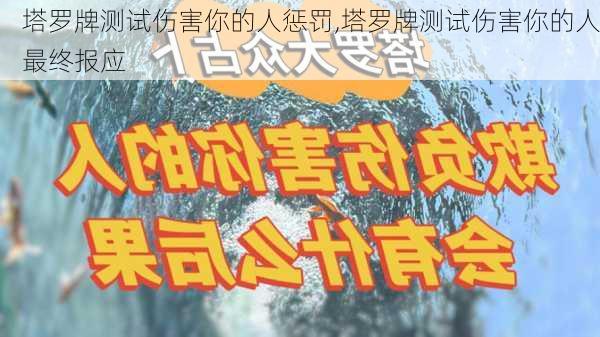 塔罗牌测试伤害你的人惩罚,塔罗牌测试伤害你的人最终报应

塔罗大众占卜

欺负伤害你的人
会有什么后果